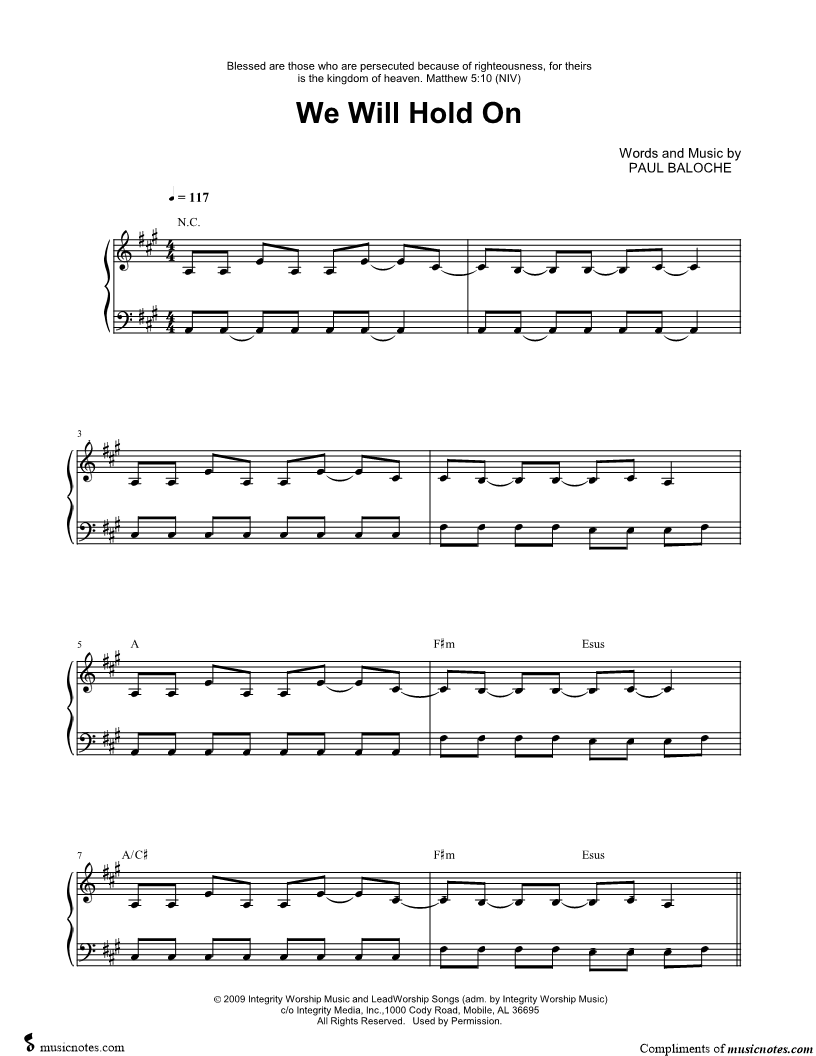 Blessed are those who are persecuted because of righteousness, for theirs is the kingdom of heaven. Matthew 5:10 (NIV)

We Will Hold On

Words and Music by
PAUL BALOCHE

♩ = 117

N.C.

3

5 A

F♯m

Esus

7 A/C♯

F♯m

Esus

© 2009 Integrity Worship Music and LeadWorship Songs (adm. by Integrity Worship Music)
c/o Integrity Media, Inc.,1000 Cody Road, Mobile, AL 36695
All Rights Reserved. Used by Permission.

musicnotes.com

Compliments of musicnotes.com